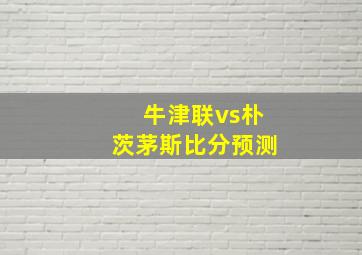 牛津联vs朴茨茅斯比分预测